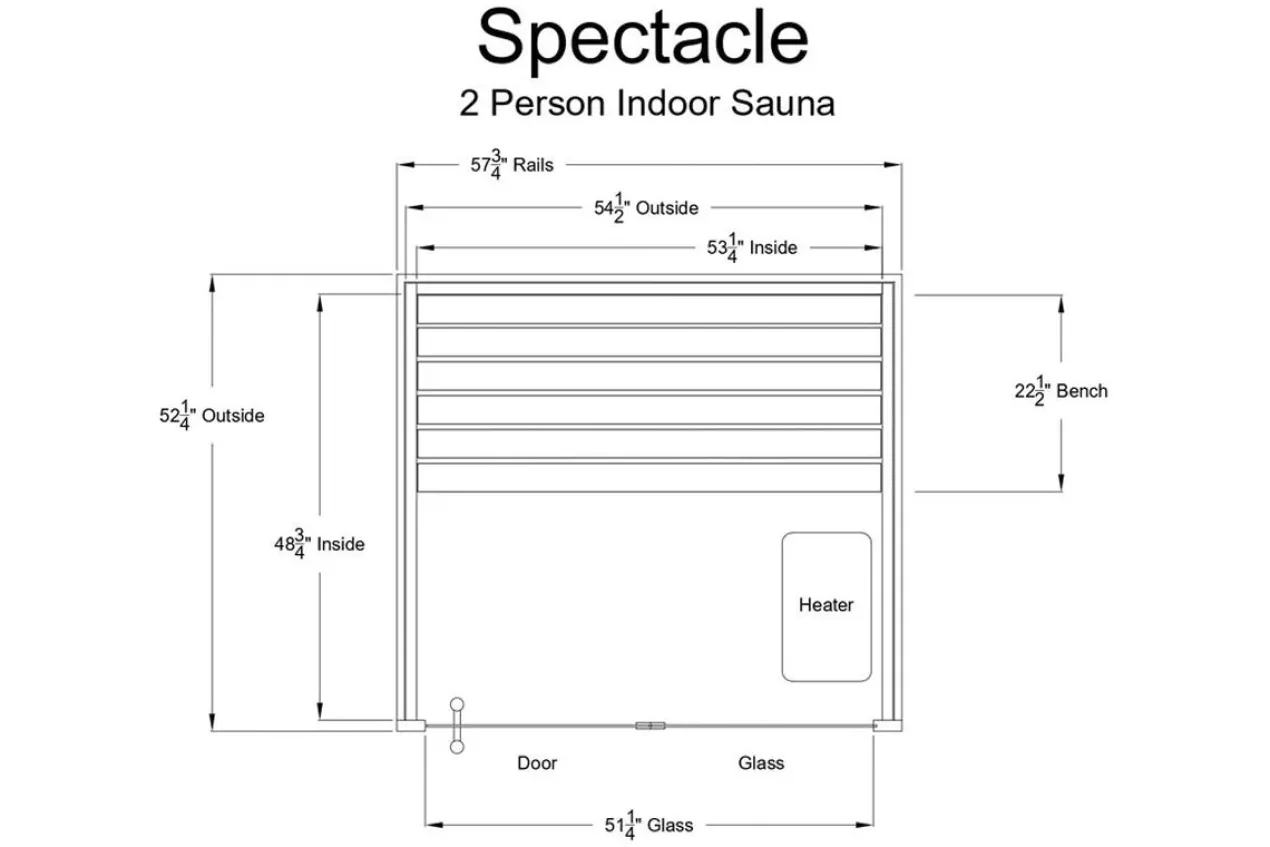 Spectacle

2 Person Indoor Sauna

$57\frac{3}{4}$" Rails

$54\frac{1}{2}$" Outside

$53\frac{1}{4}$" Inside

$52\frac{1}{4}$" Outside

$48\frac{3}{4}$" Inside

$22\frac{1}{2}$" Bench

Heater

Door

Glass

$51\frac{1}{4}$" Glass